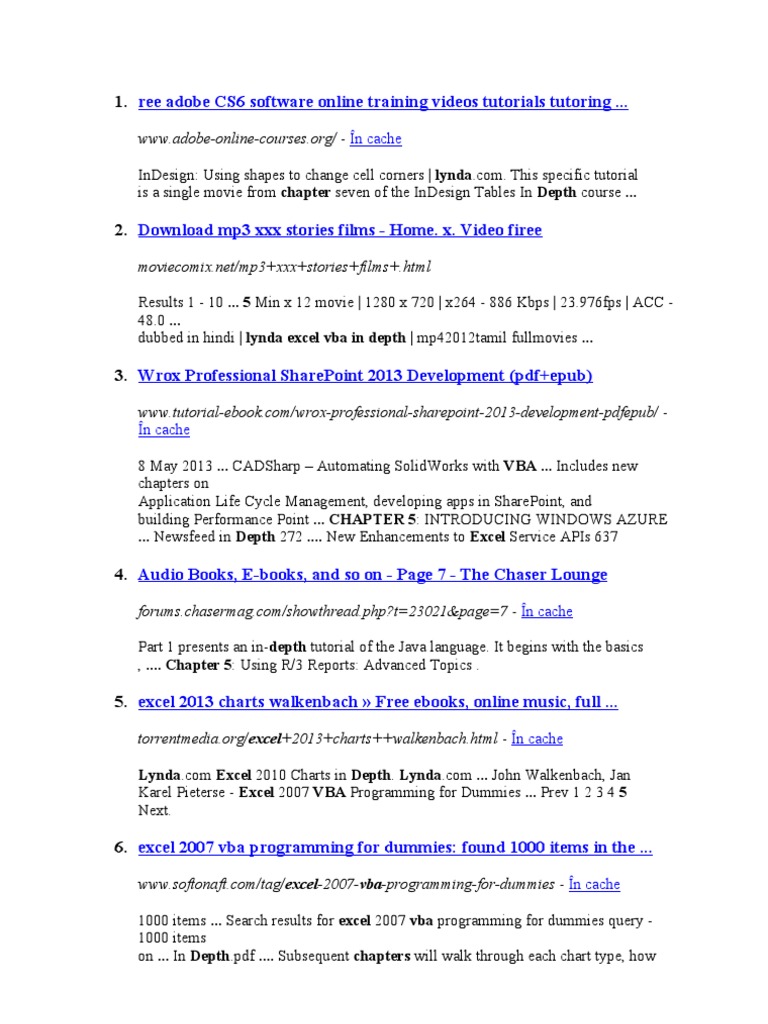 1. ree adobe CS6 software online training videos tutorials tutoring ...

www.adobe-online-courses.org/ - În cache

InDesign: Using shapes to change cell corners | lynda.com. This specific tutorial is a single movie from chapter seven of the InDesign Tables In Depth course ...

2. Download mp3 xxx stories films - Home. x. Video firee

moviecomix.net/mp3+xxx+stories+films+.html

Results 1 - 10 ... 5 Min x 12 movie | 1280 x 720 | x264 - 886 Kbps | 23.976fps | ACC - 48.0 ...
dubbed in hindi | lynda excel vba in depth | mp42012tamil fullmovies ...

3. Wrox Professional SharePoint 2013 Development (pdf+epub)

www.tutorial-ebook.com/wrox-professional-sharepoint-2013-development-pdfepub/ - În cache

8 May 2013 ... CADSharp – Automating SolidWorks with VBA ... Includes new chapters on
Application Life Cycle Management, developing apps in SharePoint, and building Performance Point ... CHAPTER 5: INTRODUCING WINDOWS AZURE ... Newsfeed in Depth 272 .... New Enhancements to Excel Service APIs 637

4. Audio Books, E-books, and so on - Page 7 - The Chaser Lounge

forums.chasermag.com/showthread.php?t=23021&page=7 - În cache

Part 1 presents an in-depth tutorial of the Java language. It begins with the basics , .... Chapter 5: Using R/3 Reports: Advanced Topics .

5. excel 2013 charts walkenbach » Free ebooks, online music, full ...

torrentmedia.org/excel+2013+charts++walkenbach.html - În cache

Lynda.com Excel 2010 Charts in Depth. Lynda.com ... John Walkenbach, Jan Karel Pieterse - Excel 2007 VBA Programming for Dummies ... Prev 1 2 3 4 5 Next.

6. excel 2007 vba programming for dummies: found 1000 items in the ...

www.softonaft.com/tag/excel-2007-vba-programming-for-dummies - În cache

1000 items ... Search results for excel 2007 vba programming for dummies query - 1000 items
on ... In Depth.pdf .... Subsequent chapters will walk through each chart type, how